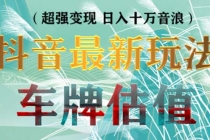 （超强变现 日入十万音浪）

抖音最新玩法

车牌估值